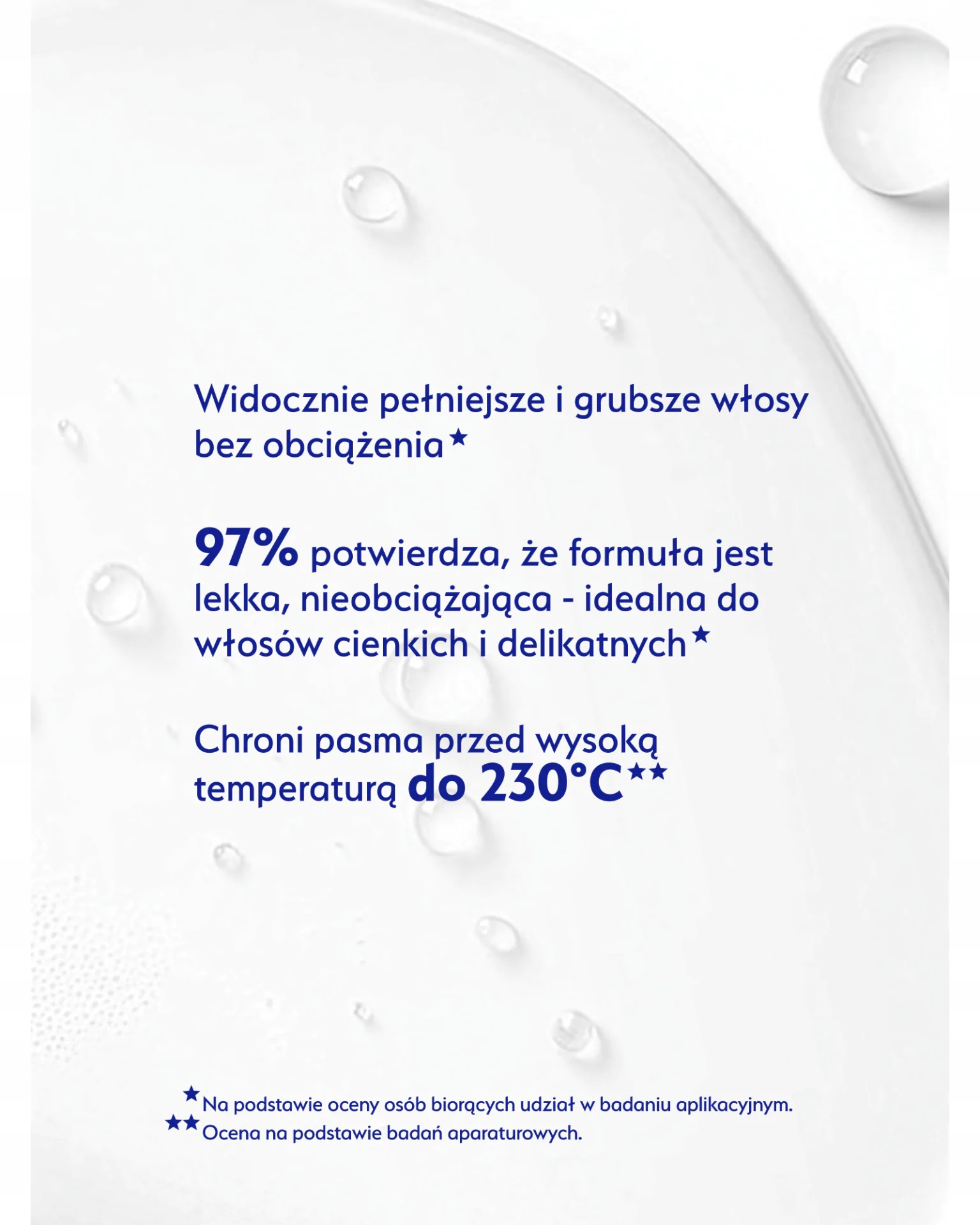 Widocznie pełniejsze i grubsze włosy bez obciążenia★

97% potwierdza, że formuła jest lekka, nieobciążająca - idealna do włosów cienkich i delikatnych★

Chroni pasma przed wysoką temperaturą do 230°C★★

★Na podstawie oceny osób biorących udział w badaniu aplikacyjnym.
★★Ocena na podstawie badań aparaturowych.